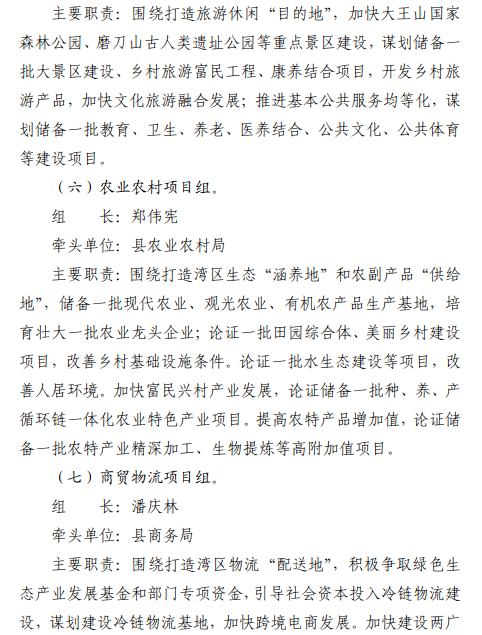 主要职责：围绕打造旅游休闲“目的地”，加快大王山国家森林公园、磨刀山古人类遗址公园等重点景区建设，谋划储备一批大景区建设、乡村旅游富民工程、康养结合项目，开发乡村旅游产品，加快文化旅游融合发展；推进基本公共服务均等化，谋划储备一批教育、卫生、养老、医养结合、公共文化、公共体育等建设项目。

（六）农业农村项目组。

组　　长：郑伟宪

牵头单位：县农业农村局

主要职责：围绕打造湾区生态“涵养地”和农副产品“供给地”，储备一批现代农业、观光农业、有机农产品生产基地，培育壮大一批农业龙头企业；论证一批田园综合体、美丽乡村建设项目，改善乡村基础设施条件。论证一批水生态建设等项目，改善人居环境。加快富民兴村产业发展，论证储备一批种、养、产循环链一体化农业特色产业项目。提高农特产品增加值，论证储备一批农特产业精深加工、生物提炼等高附加值项目。

（七）商贸物流项目组。

组　　长：潘庆林

牵头单位：县商务局

主要职责：围绕打造湾区物流“配送地”，积极争取绿色生态产业发展基金和部门专项资金，引导社会资本投入冷链物流建设，谋划建设冷链物流基地，加快跨境电商发展。加快建设两广